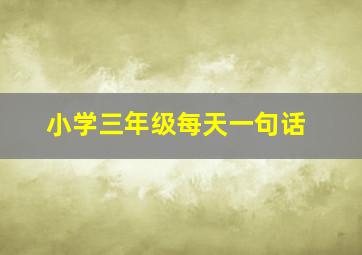 小学三年级每天一句话